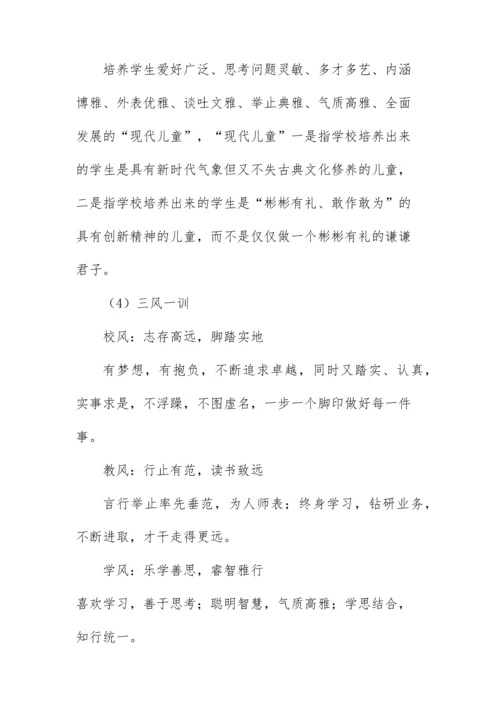 培养学生爱好广泛、思考问题灵敏、多才多艺、内涵博雅、外表优雅、谈吐文雅、举止典雅、气质高雅、全面发展的“现代儿童”，“现代儿童”一是指学校培养出来的学生是具有新时代气象但又不失古典文化修养的儿童，二是指学校培养出来的学生是“彬彬有礼、敢作敢为”的具有创新精神的儿童，而不是仅仅做一个彬彬有礼的谦谦君子。

（4）三风一训

校风：志存高远，脚踏实地

有梦想，有抱负，不断追求卓越，同时又踏实、认真，实事求是，不浮躁，不图虚名，一步一个脚印做好每一件事。

教风：行止有范，读书致远

言行举止率先垂范，为人师表；终身学习，钻研业务，不断进取，才干走得更远。

学风：乐学善思，睿智雅行

喜欢学习，善于思考；聪明智慧，气质高雅；学思结合，知行统一。